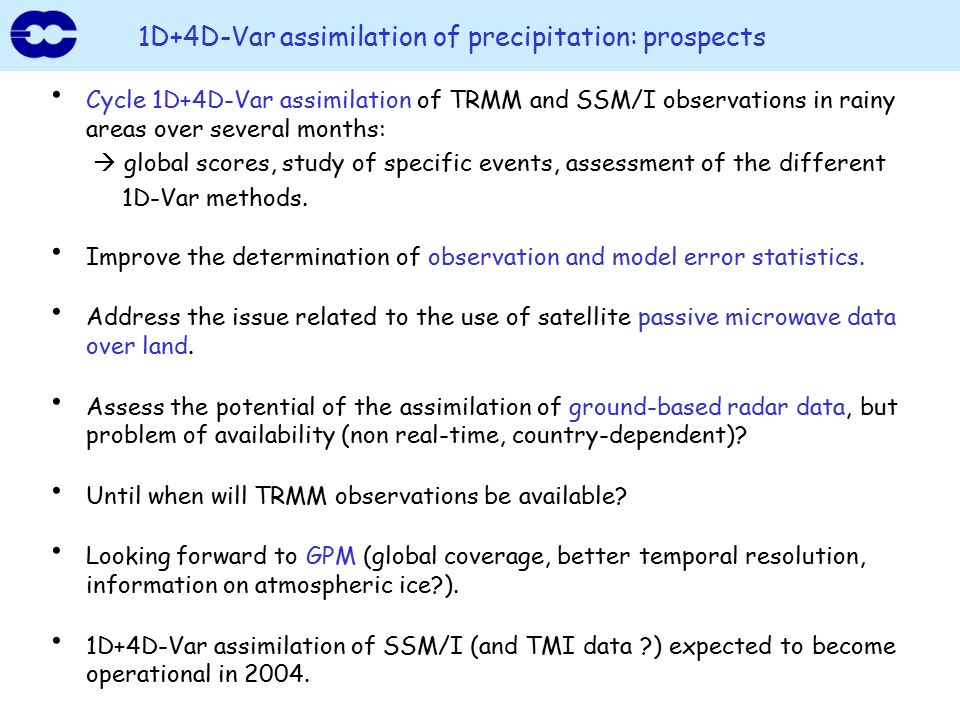 1D+4D-Var assimilation of precipitation: prospects

• Cycle 1D+4D-Var assimilation of TRMM and SSM/I observations in rainy areas over several months:
→ global scores, study of specific events, assessment of the different 1D-Var methods.

• Improve the determination of observation and model error statistics.

• Address the issue related to the use of satellite passive microwave data over land.

• Assess the potential of the assimilation of ground-based radar data, but problem of availability (non real-time, country-dependent)?

• Until when will TRMM observations be available?

• Looking forward to GPM (global coverage, better temporal resolution, information on atmospheric ice?).

• 1D+4D-Var assimilation of SSM/I (and TMI data ?) expected to become operational in 2004.